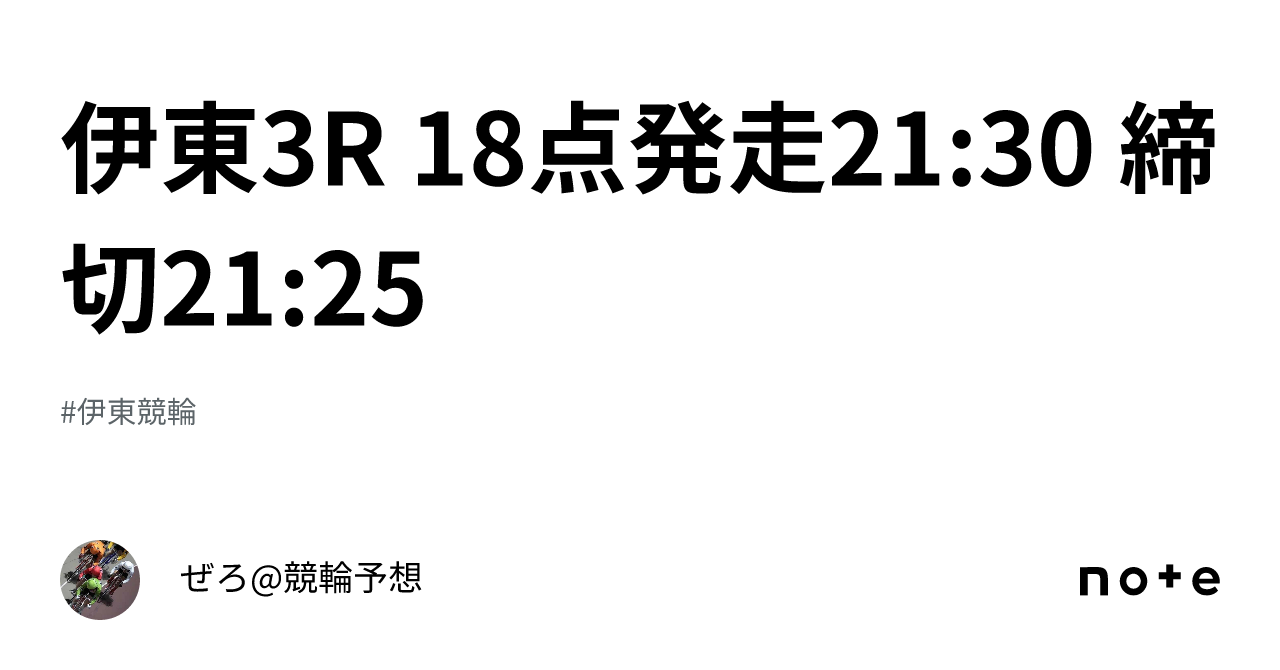 伊東3R 18点発走21:30 締切21:25

#伊東競輪

ぜろ@競輪予想

note